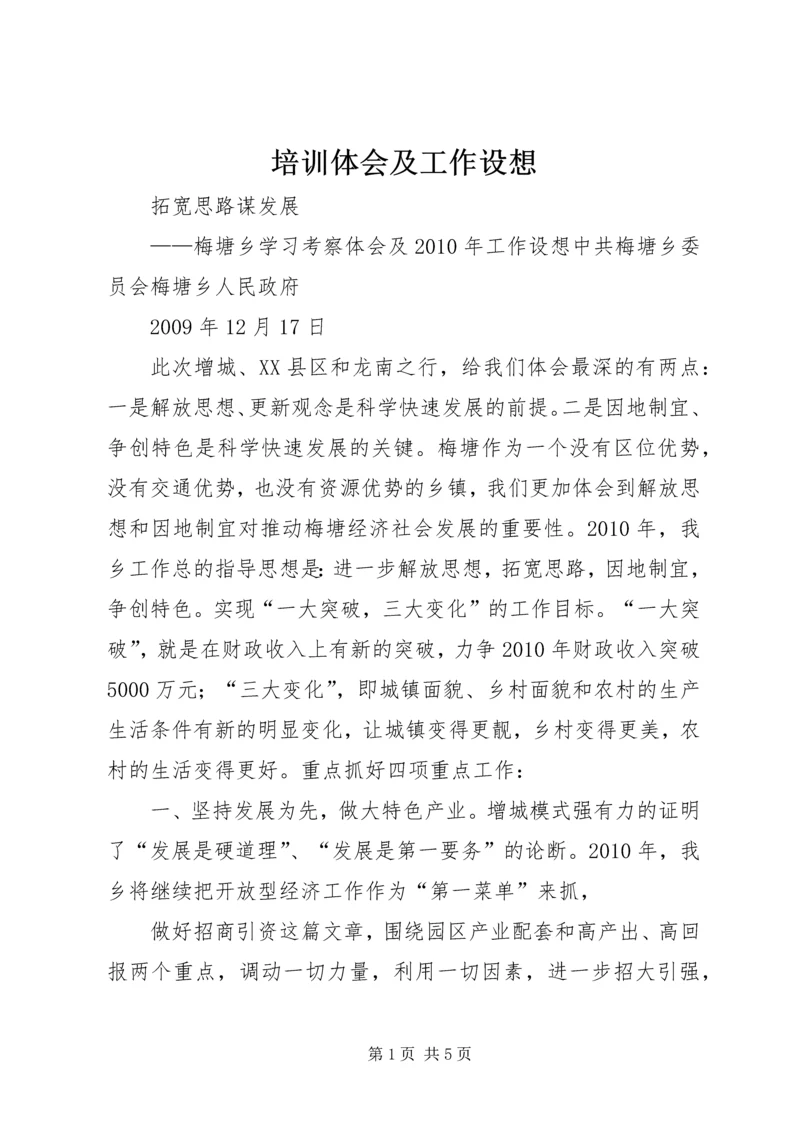 培训体会及工作设想

拓宽思路谋发展

——梅塘乡学习考察体会及2010年工作设想中共梅塘乡委员会梅塘乡人民政府

2009年12月17日

此次增城、XX县区和龙南之行，给我们体会最深的有两点：一是解放思想、更新观念是科学快速发展的前提。二是因地制宜、争创特色是科学快速发展的关键。梅塘作为一个没有区位优势，没有交通优势，也没有资源优势的乡镇，我们更加体会到解放思想和因地制宜对推动梅塘经济社会发展的重要性。2010年，我乡工作总的指导思想是：进一步解放思想，拓宽思路，因地制宜，争创特色。实现“一大突破，三大变化”的工作目标。“一大突破”，就是在财政收入上有新的突破，力争2010年财政收入突破5000万元；“三大变化”，即城镇面貌、乡村面貌和农村的生产生活条件有新的明显变化，让城镇变得更靓，乡村变得更美，农村的生活变得更好。重点抓好四项重点工作：

一、坚持发展为先，做大特色产业。增城模式强有力的证明了“发展是硬道理”、“发展是第一要务”的论断。2010年，我乡将继续把开放型经济工作作为“第一菜单”来抓，

做好招商引资这篇文章，围绕园区产业配套和高产出、高回报两个重点，调动一切力量，利用一切因素，进一步招大引强，

第1页 共5页